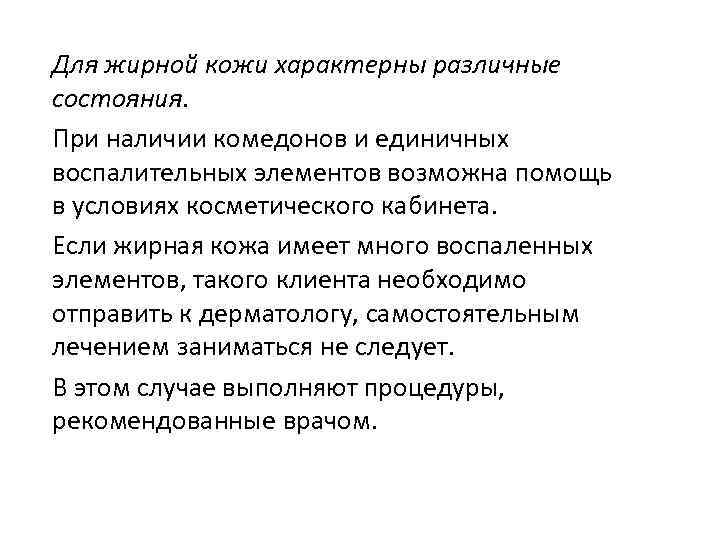 Для жирной кожи характерны различные состояния.

При наличии комедонов и единичных воспалительных элементов возможна помощь в условиях косметического кабинета.

Если жирная кожа имеет много воспаленных элементов, такого клиента необходимо отправить к дерматологу, самостоятельным лечением заниматься не следует.

В этом случае выполняют процедуры, рекомендованные врачом.